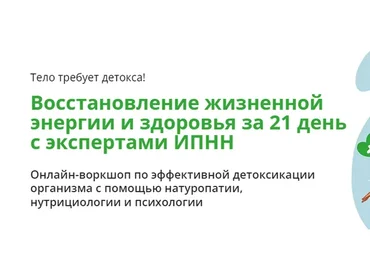 Тело требует детокса!

Восстановление жизненной энергии и здоровья за 21 день с экспертами ИПНН

Онлайн-воркшоп по эффективной детоксикации организма с помощью натуропатии, нутрициологии и психологии